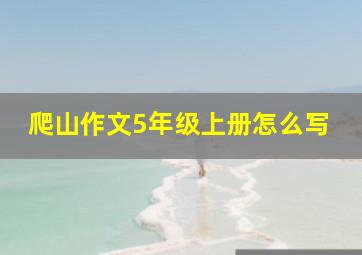 爬山作文5年级上册怎么写